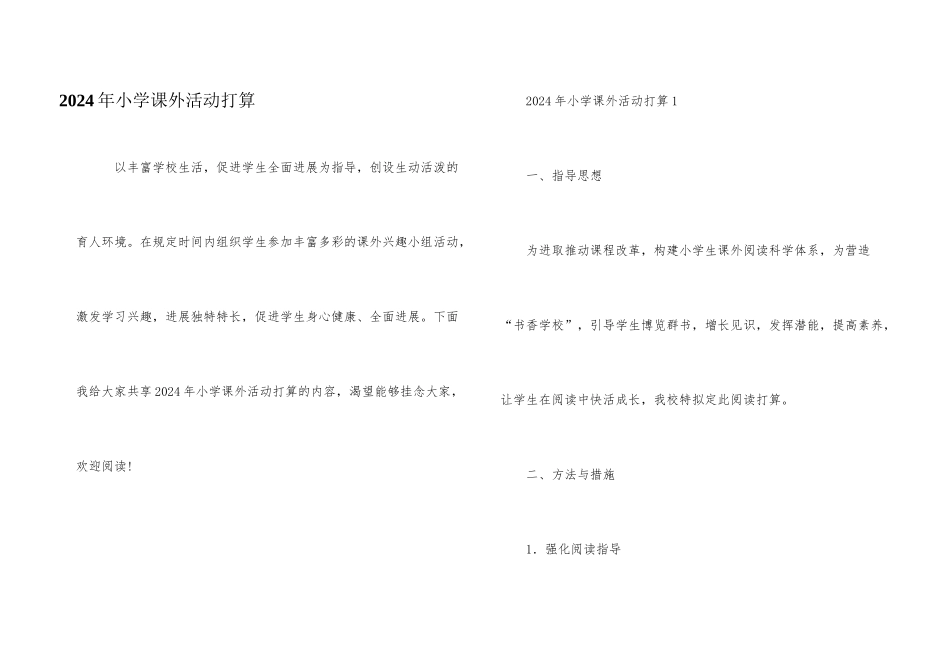 2024年小学课外活动打算

以丰富学校生活，促进学生全面进展为指导，创设生动活泼的育人环境。在规定时间内组织学生参加丰富多彩的课外兴趣小组活动，激发学习兴趣，进展独特特长，促进学生身心健康、全面进展。下面我给大家共享2024年小学课外活动打算的内容，渴望能够挂念大家，欢迎阅读！

2024年小学课外活动打算1

一、指导思想

为进取推动课程改革，构建小学生课外阅读科学体系，为营造“书香学校”，引导学生博览群书，增长见识，发挥潜能，提高素养，让学生在阅读中快活成长，我校特拟定此阅读打算。

二、方法与措施

1．强化阅读指导